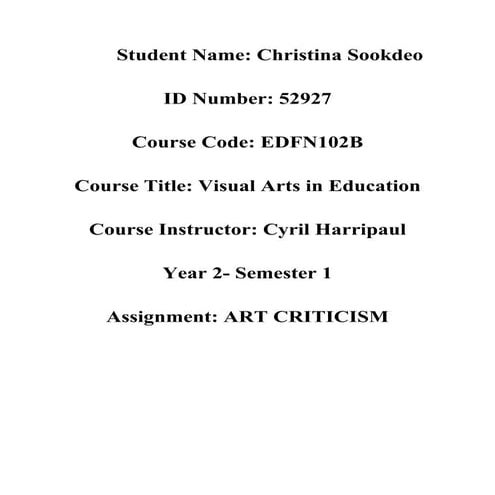 Student Name: Christina Sookdeo

ID Number: 52927

Course Code: EDFN102B

Course Title: Visual Arts in Education

Course Instructor: Cyril Harripaul

Year 2- Semester 1

Assignment: ART CRITICISM